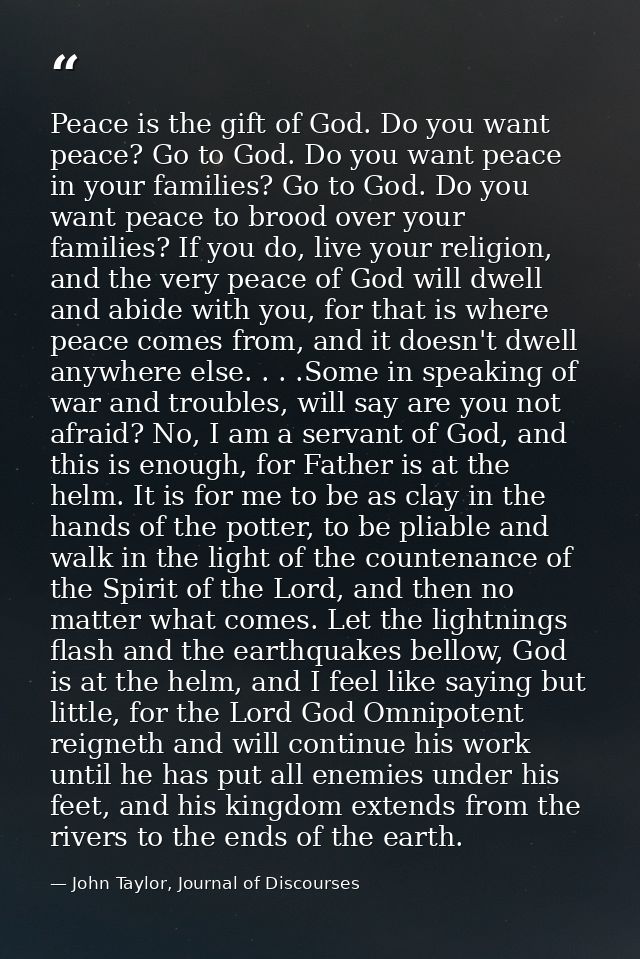 “

Peace is the gift of God. Do you want peace? Go to God. Do you want peace in your families? Go to God. Do you want peace to brood over your families? If you do, live your religion, and the very peace of God will dwell and abide with you, for that is where peace comes from, and it doesn't dwell anywhere else. . . .Some in speaking of war and troubles, will say are you not afraid? No, I am a servant of God, and this is enough, for Father is at the helm. It is for me to be as clay in the hands of the potter, to be pliable and walk in the light of the countenance of the Spirit of the Lord, and then no matter what comes. Let the lightnings flash and the earthquakes bellow, God is at the helm, and I feel like saying but little, for the Lord God Omnipotent reigneth and will continue his work until he has put all enemies under his feet, and his kingdom extends from the rivers to the ends of the earth.

— John Taylor, Journal of Discourses